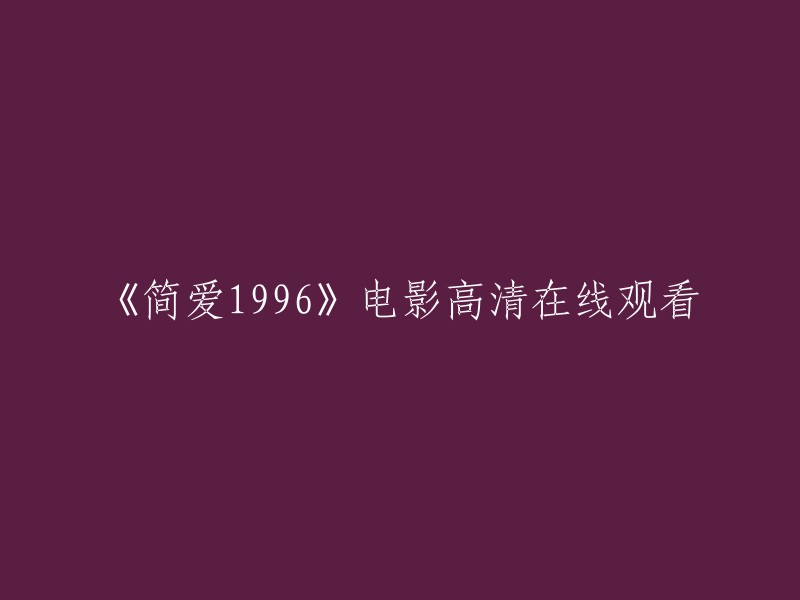 《简爱1996》电影高清在线观看